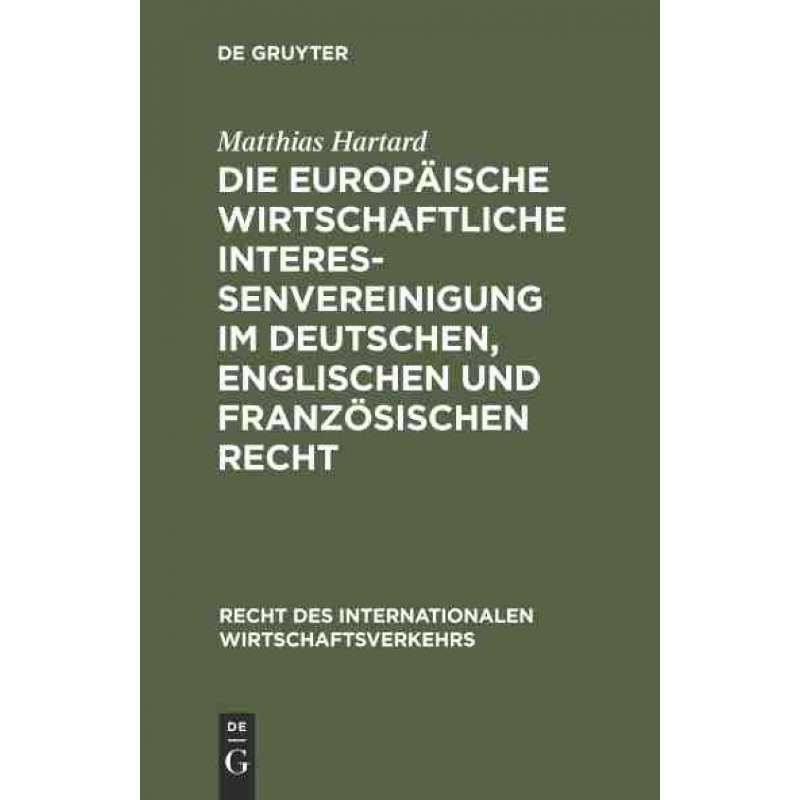 DE GRUYTER

Matthias Hartard

DIE EUROPÄISCHE WIRTSCHAFTLICHE INTERESSENVEREINIGUNG IM DEUTSCHEN, ENGLISCHEN UND FRANZÖSISCHEN RECHT

RECHT DES INTERNATIONALEN WIRTSCHAFTSVERKEHRS

DE
G